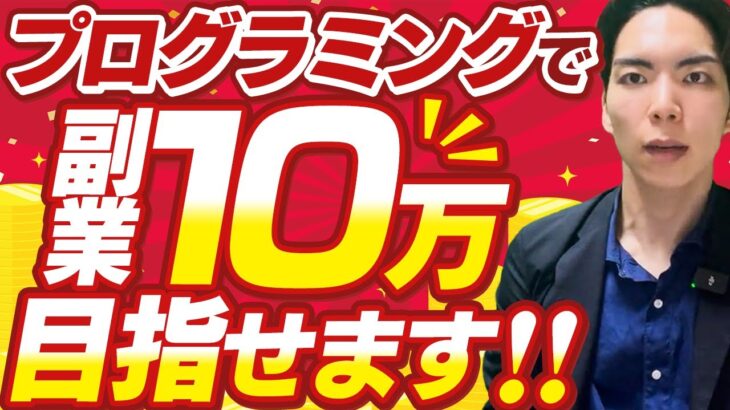 プログラミングで
副業10万
目指せます!!